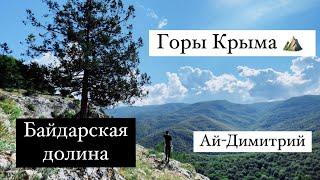 Горы Крыма

Байдарская долина

Ай-Димитрий